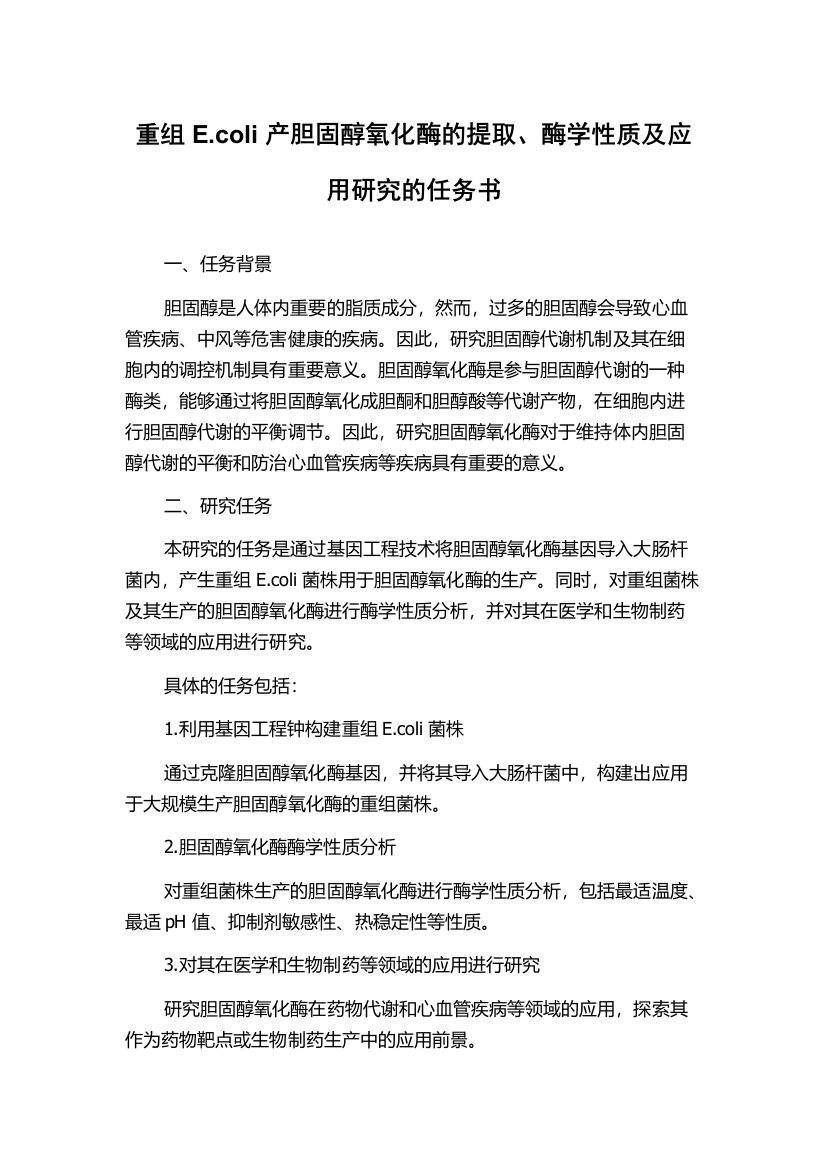 重组 E.coli 产胆固醇氧化酶的提取、酶学性质及应用研究的任务书

一、任务背景

胆固醇是人体内重要的脂质成分，然而，过多的胆固醇会导致心血管疾病、中风等危害健康的疾病。因此，研究胆固醇代谢机制及其在细胞内的调控机制具有重要意义。胆固醇氧化酶是参与胆固醇代谢的一种酶类，能够通过将胆固醇氧化成胆酮和胆醇酸等代谢产物，在细胞内进行胆固醇代谢的平衡调节。因此，研究胆固醇氧化酶对于维持体内胆固醇代谢的平衡和防治心血管疾病等疾病具有重要的意义。

二、研究任务

本研究的任务是通过基因工程技术将胆固醇氧化酶基因导入大肠杆菌内，产生重组 E.coli 菌株用于胆固醇氧化酶的生产。同时，对重组菌株及其生产的胆固醇氧化酶进行酶学性质分析，并对其在医学和生物制药等领域的应用进行研究。

具体的任务包括：

1.利用基因工程钟构建重组 E.coli 菌株

通过克隆胆固醇氧化酶基因，并将其导入大肠杆菌中，构建出应用于大规模生产胆固醇氧化酶的重组菌株。

2.胆固醇氧化酶酶学性质分析

对重组菌株生产的胆固醇氧化酶进行酶学性质分析，包括最适温度、最适 pH 值、抑制剂敏感性、热稳定性等性质。

3.对其在医学和生物制药等领域的应用进行研究

研究胆固醇氧化酶在药物代谢和心血管疾病等领域的应用，探索其作为药物靶点或生物制药生产中的应用前景。